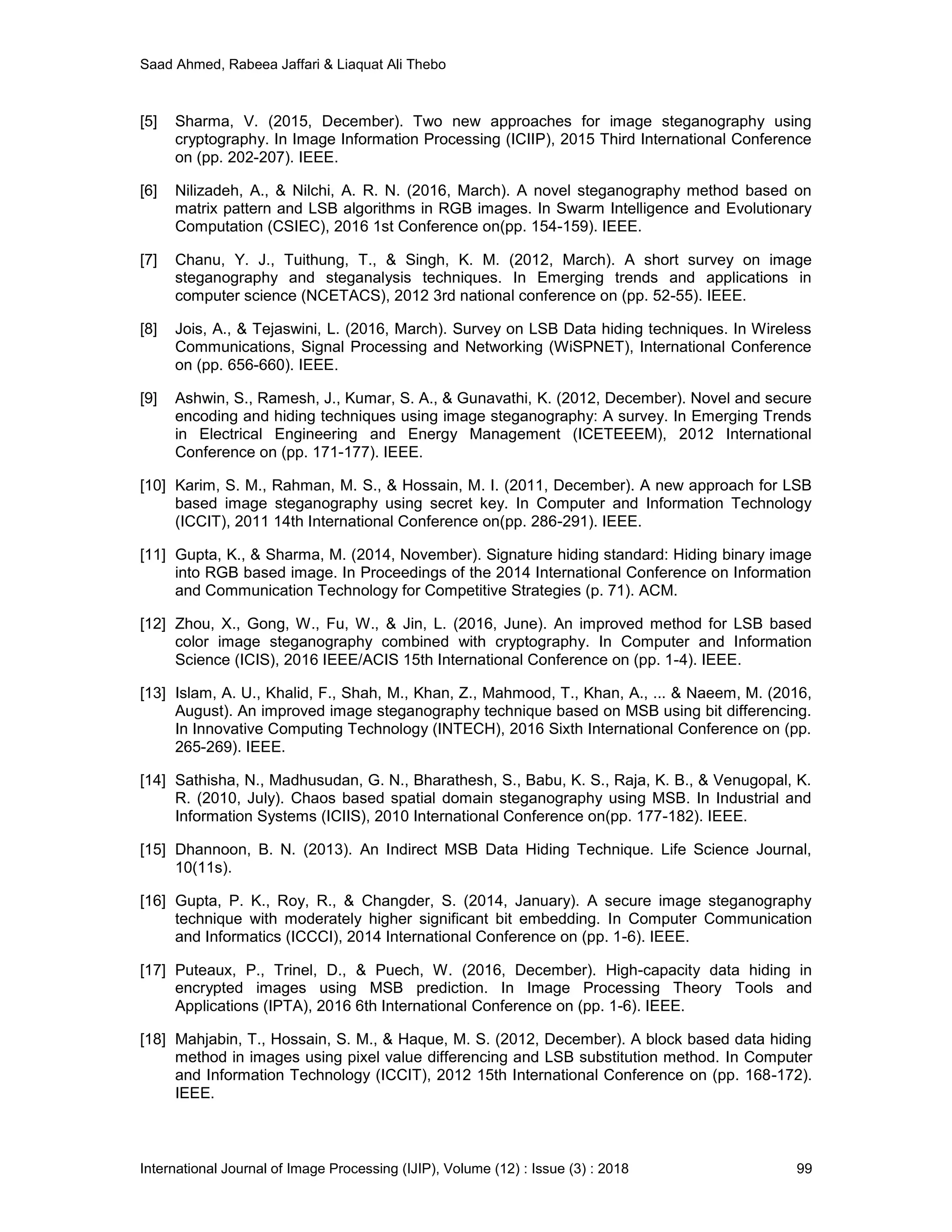 Saad Ahmed, Rabeea Jaffari & Liaquat Ali Thebo

[5] Sharma, V. (2015, December). Two new approaches for image steganography using cryptography. In Image Information Processing (ICIIP), 2015 Third International Conference on (pp. 202-207). IEEE.

[6] Nilizadeh, A., & Nilchi, A. R. N. (2016, March). A novel steganography method based on matrix pattern and LSB algorithms in RGB images. In Swarm Intelligence and Evolutionary Computation (CSIEC), 2016 1st Conference on(pp. 154-159). IEEE.

[7] Chanu, Y. J., Tuithung, T., & Singh, K. M. (2012, March). A short survey on image steganography and steganalysis techniques. In Emerging trends and applications in computer science (NCETACS), 2012 3rd national conference on (pp. 52-55). IEEE.

[8] Jois, A., & Tejaswini, L. (2016, March). Survey on LSB Data hiding techniques. In Wireless Communications, Signal Processing and Networking (WiSPNET), International Conference on (pp. 656-660). IEEE.

[9] Ashwin, S., Ramesh, J., Kumar, S. A., & Gunavathi, K. (2012, December). Novel and secure encoding and hiding techniques using image steganography: A survey. In Emerging Trends in Electrical Engineering and Energy Management (ICETEEEM), 2012 International Conference on (pp. 171-177). IEEE.

[10] Karim, S. M., Rahman, M. S., & Hossain, M. I. (2011, December). A new approach for LSB based image steganography using secret key. In Computer and Information Technology (ICCIT), 2011 14th International Conference on(pp. 286-291). IEEE.

[11] Gupta, K., & Sharma, M. (2014, November). Signature hiding standard: Hiding binary image into RGB based image. In Proceedings of the 2014 International Conference on Information and Communication Technology for Competitive Strategies (p. 71). ACM.

[12] Zhou, X., Gong, W., Fu, W., & Jin, L. (2016, June). An improved method for LSB based color image steganography combined with cryptography. In Computer and Information Science (ICIS), 2016 IEEE/ACIS 15th International Conference on (pp. 1-4). IEEE.

[13] Islam, A. U., Khalid, F., Shah, M., Khan, Z., Mahmood, T., Khan, A., ... & Naeem, M. (2016, August). An improved image steganography technique based on MSB using bit differencing. In Innovative Computing Technology (INTECH), 2016 Sixth International Conference on (pp. 265-269). IEEE.

[14] Sathisha, N., Madhusudan, G. N., Bharathesh, S., Babu, K. S., Raja, K. B., & Venugopal, K. R. (2010, July). Chaos based spatial domain steganography using MSB. In Industrial and Information Systems (ICIIS), 2010 International Conference on(pp. 177-182). IEEE.

[15] Dhannoon, B. N. (2013). An Indirect MSB Data Hiding Technique. Life Science Journal, 10(11s).

[16] Gupta, P. K., Roy, R., & Changder, S. (2014, January). A secure image steganography technique with moderately higher significant bit embedding. In Computer Communication and Informatics (ICCCI), 2014 International Conference on (pp. 1-6). IEEE.

[17] Puteaux, P., Trinel, D., & Puech, W. (2016, December). High-capacity data hiding in encrypted images using MSB prediction. In Image Processing Theory Tools and Applications (IPTA), 2016 6th International Conference on (pp. 1-6). IEEE.

[18] Mahjabin, T., Hossain, S. M., & Haque, M. S. (2012, December). A block based data hiding method in images using pixel value differencing and LSB substitution method. In Computer and Information Technology (ICCIT), 2012 15th International Conference on (pp. 168-172). IEEE.

International Journal of Image Processing (IJIP), Volume (12) : Issue (3) : 2018 99